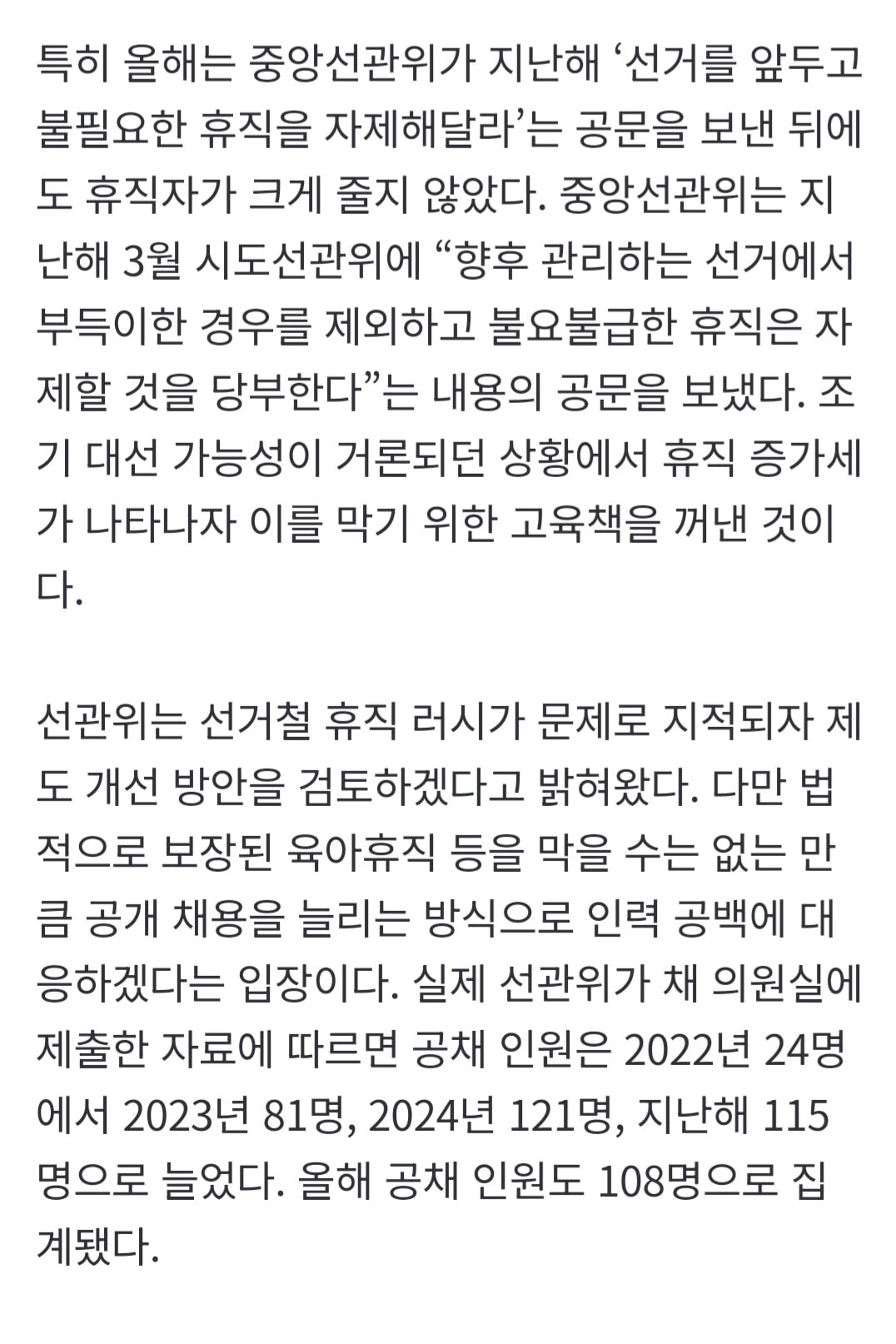 특히 올해는 중앙선관위가 지난해 ‘선거를 앞두고 불필요한 휴직을 자제해달라’는 공문을 보낸 뒤에도 휴직자가 크게 줄지 않았다. 중앙선관위는 지난해 3월 시도선관위에 “향후 관리하는 선거에서 부득이한 경우를 제외하고 불요불급한 휴직은 자제할 것을 당부한다”는 내용의 공문을 보냈다. 조기 대선 가능성이 거론되던 상황에서 휴직 증가세가 나타나자 이를 막기 위한 고육책을 꺼낸 것이다.

선관위는 선거철 휴직 러시가 문제로 지적되자 제도 개선 방안을 검토하겠다고 밝혀왔다. 다만 법적으로 보장된 육아휴직 등을 막을 수는 없는 만큼 공개 채용을 늘리는 방식으로 인력 공백에 대응하겠다는 입장이다. 실제 선관위가 채 의원실에 제출한 자료에 따르면 공채 인원은 2022년 24명에서 2023년 81명, 2024년 121명, 지난해 115명으로 늘었다. 올해 공채 인원도 108명으로 집계됐다.